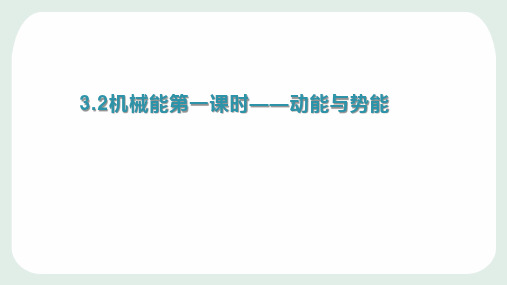 3.2机械能第一课时——动能与势能